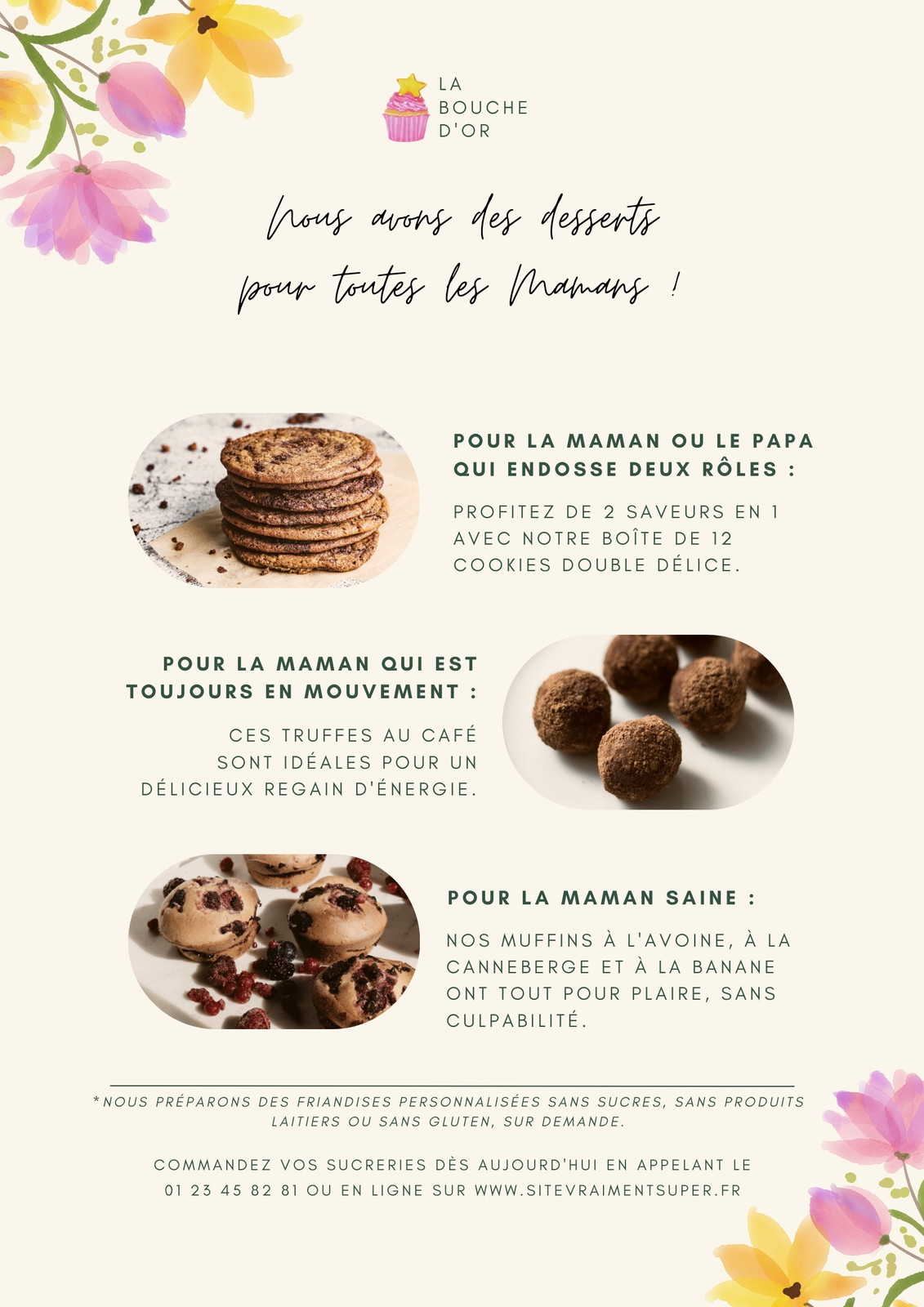 LA BOUCHE D'OR

Nous avons des desserts pour toutes les Mamans !

POUR LA MAMAN OU LE PAPA QUI ENDOSSE DEUX RÔLES :

PROFITEZ DE 2 SAVEURS EN 1 AVEC NOTRE BOÎTE DE 12 COOKIES DOUBLE DÉLICE.

POUR LA MAMAN QUI EST TOUJOURS EN MOUVEMENT :

CES TRUFFES AU CAFÉ SONT IDÉALES POUR UN DÉLICIEUX REGAIN D'ÉNERGIE.

POUR LA MAMAN SAINE :

NOS MUFFINS À L'AVOINE, À LA CANNEBERGE ET À LA BANANE ONT TOUT POUR PLAIRE, SANS CULPABILITÉ.

*NOUS PRÉPARONS DES FRIANDISES PERSONNALISÉES SANS SUCRES, SANS PRODUITS LAITIERS OU SANS GLUTEN, SUR DEMANDE.

COMMANDEZ VOS SUCRERIES DÈS AUJOURD'HUI EN APPELANT LE 01 23 45 82 81 OU EN LIGNE SUR WWW.SITEVRAIMENTSUPER.FR